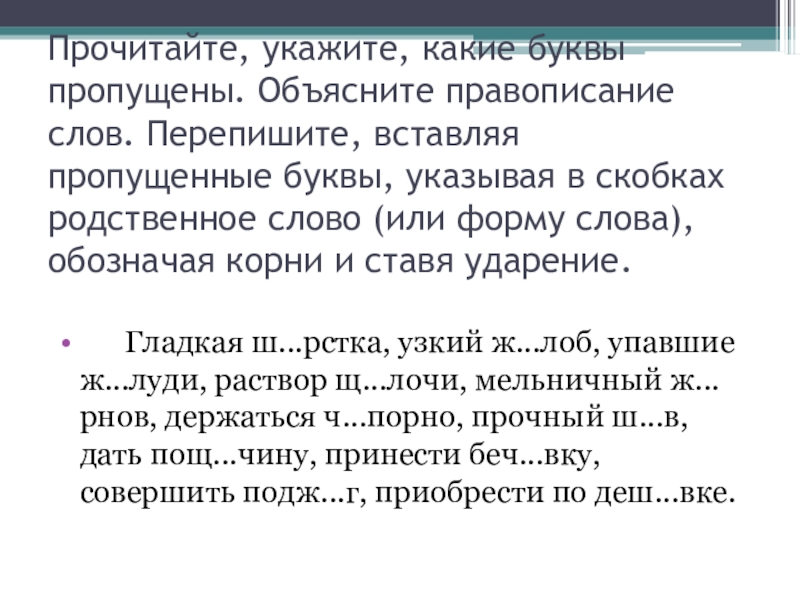 Прочитайте, укажите, какие буквы пропущены. Объясните правописание слов. Перепишите, вставляя пропущенные буквы, указывая в скобках родственное слово (или форму слова), обозначая корни и ставя ударение.

• Гладкая ш...рстка, узкий ж...лоб, упавшие ж...луди, раствор щ...лочи, мельничный ж...рнов, держаться ч...порно, прочный ш...в, дать пощ...чину, принести беч...вку, совершить подж...г, приобрести по деш...вке.